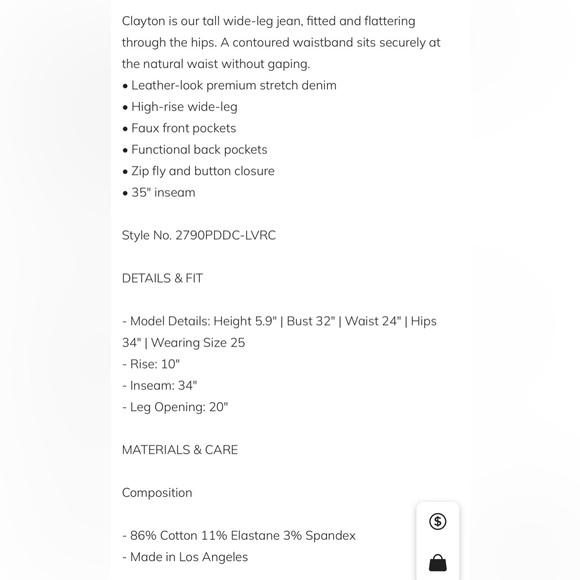 Clayton is our tall wide-leg jean, fitted and flattering through the hips. A contoured waistband sits securely at the natural waist without gaping.
• Leather-look premium stretch denim
• High-rise wide-leg
• Faux front pockets
• Functional back pockets
• Zip fly and button closure
• 35" inseam

Style No. 2790PDDC-LVRC

DETAILS & FIT

- Model Details: Height 5.9" | Bust 32" | Waist 24" | Hips 34" | Wearing Size 25
- Rise: 10"
- Inseam: 34"
- Leg Opening: 20"

MATERIALS & CARE

Composition

- 86% Cotton 11% Elastane 3% Spandex
- Made in Los Angeles